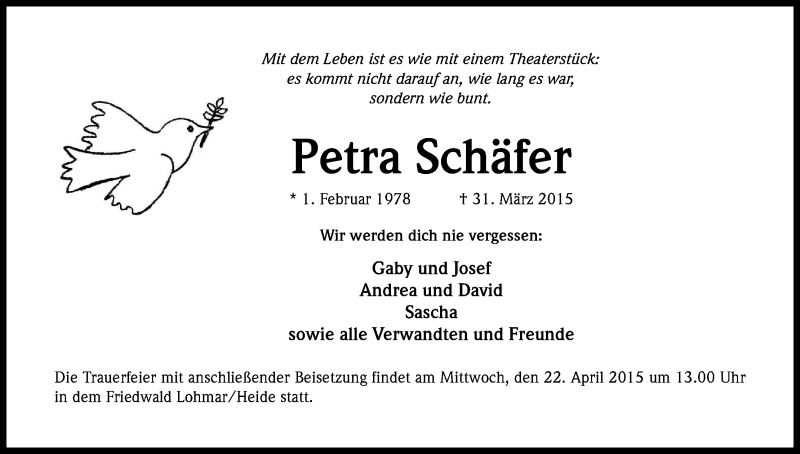 Mit dem Leben ist es wie mit einem Theaterstück:
es kommt nicht darauf an, wie lang es war,
sondern wie bunt.

Petra Schäfer

* 1. Februar 1978 † 31. März 2015

Wir werden dich nie vergessen:

Gaby und Josef
Andrea und David
Sascha
sowie alle Verwandten und Freunde

Die Trauerfeier mit anschließender Beisetzung findet am Mittwoch, den 22. April 2015 um 13.00 Uhr in dem Friedwald Lohmar/Heide statt.